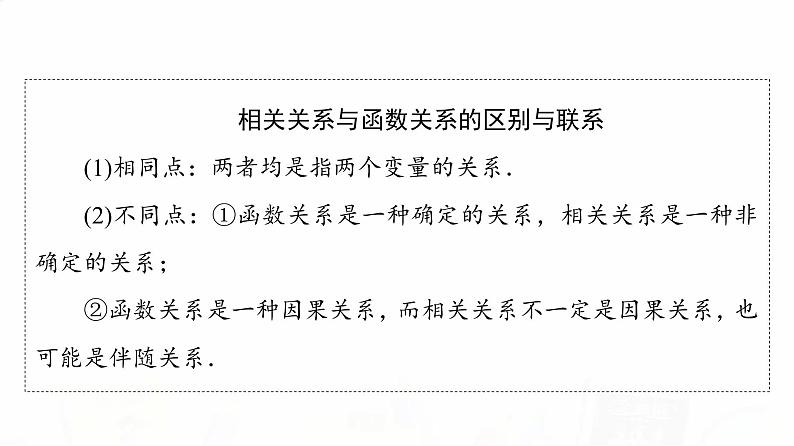 相关关系与函数关系的区别与联系

(1)相同点：两者均是指两个变量的关系.

(2)不同点：①函数关系是一种确定的关系，相关关系是一种非确定的关系；

②函数关系是一种因果关系，而相关关系不一定是因果关系，也可能是伴随关系.